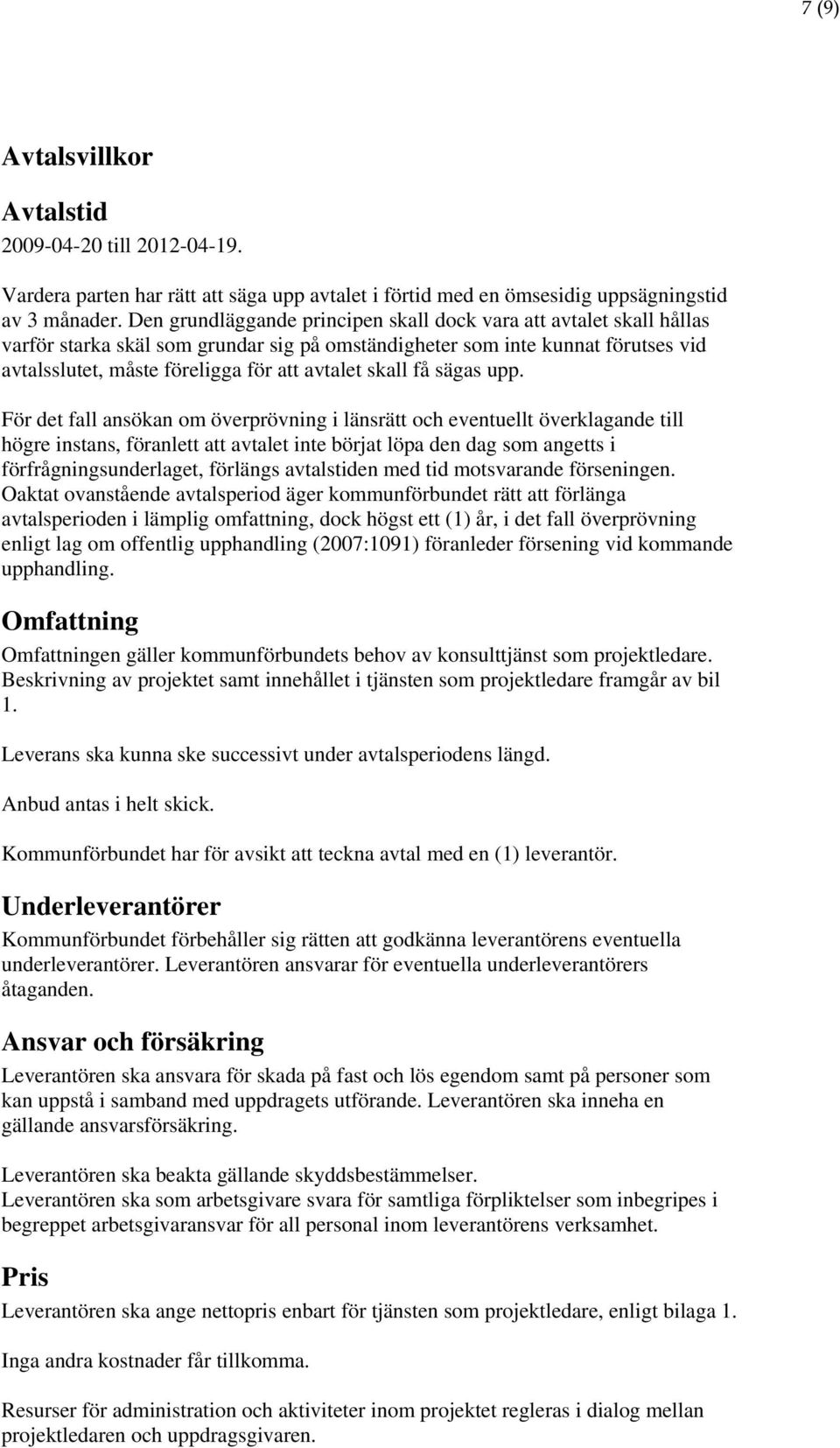 7 (9)

Avtalsvillkor

Avtalstid

2009-04-20 till 2012-04-19.

Vardera parten har rätt att säga upp avtalet i förtid med en ömsesidig uppsägningstid av 3 månader. Den grundläggande principen skall dock vara att avtalet skall hållas varför starka skäl som grundar sig på omständigheter som inte kunnat förutses vid avtalsslutet, måste föreligga för att avtalet skall få sägas upp.

För det fall ansökan om överprövning i länsrätt och eventuellt överklagande till högre instans, föranlett att avtalet inte börjat löpa den dag som angetts i förfrågningsunderlaget, förlängs avtalstiden med tid motsvarande förseningen. Oaktat ovanstående avtalsperiod äger kommunförbundet rätt att förlänga avtalsperioden i lämplig omfattning, dock högst ett (1) år, i det fall överprövning enligt lag om offentlig upphandling (2007:1091) föranleder försening vid kommande upphandling.

Omfattning

Omfattningen gäller kommunförbundets behov av konsulttjänst som projektledare. Beskrivning av projektet samt innehållet i tjänsten som projektledare framgår av bil 1.

Leverans ska kunna ske successivt under avtalsperiodens längd.

Anbud antas i helt skick.

Kommunförbundet har för avsikt att teckna avtal med en (1) leverantör.

Underleverantörer

Kommunförbundet förbehåller sig rätten att godkänna leverantörens eventuella underleverantörer. Leverantören ansvarar för eventuella underleverantörers åtaganden.

Ansvar och försäkring

Leverantören ska ansvara för skada på fast och lös egendom samt på personer som kan uppstå i samband med uppdragets utförande. Leverantören ska inneha en gällande ansvarsförsäkring.

Leverantören ska beakta gällande skyddsbestämmelser.
Leverantören ska som arbetsgivare svara för samtliga förpliktelser som inbegripes i begreppet arbetsgivaransvar för all personal inom leverantörens verksamhet.

Pris

Leverantören ska ange nettopris enbart för tjänsten som projektledare, enligt bilaga 1.

Inga andra kostnader får tillkomma.

Resurser för administration och aktiviteter inom projektet regleras i dialog mellan projektledaren och uppdragsgivaren.